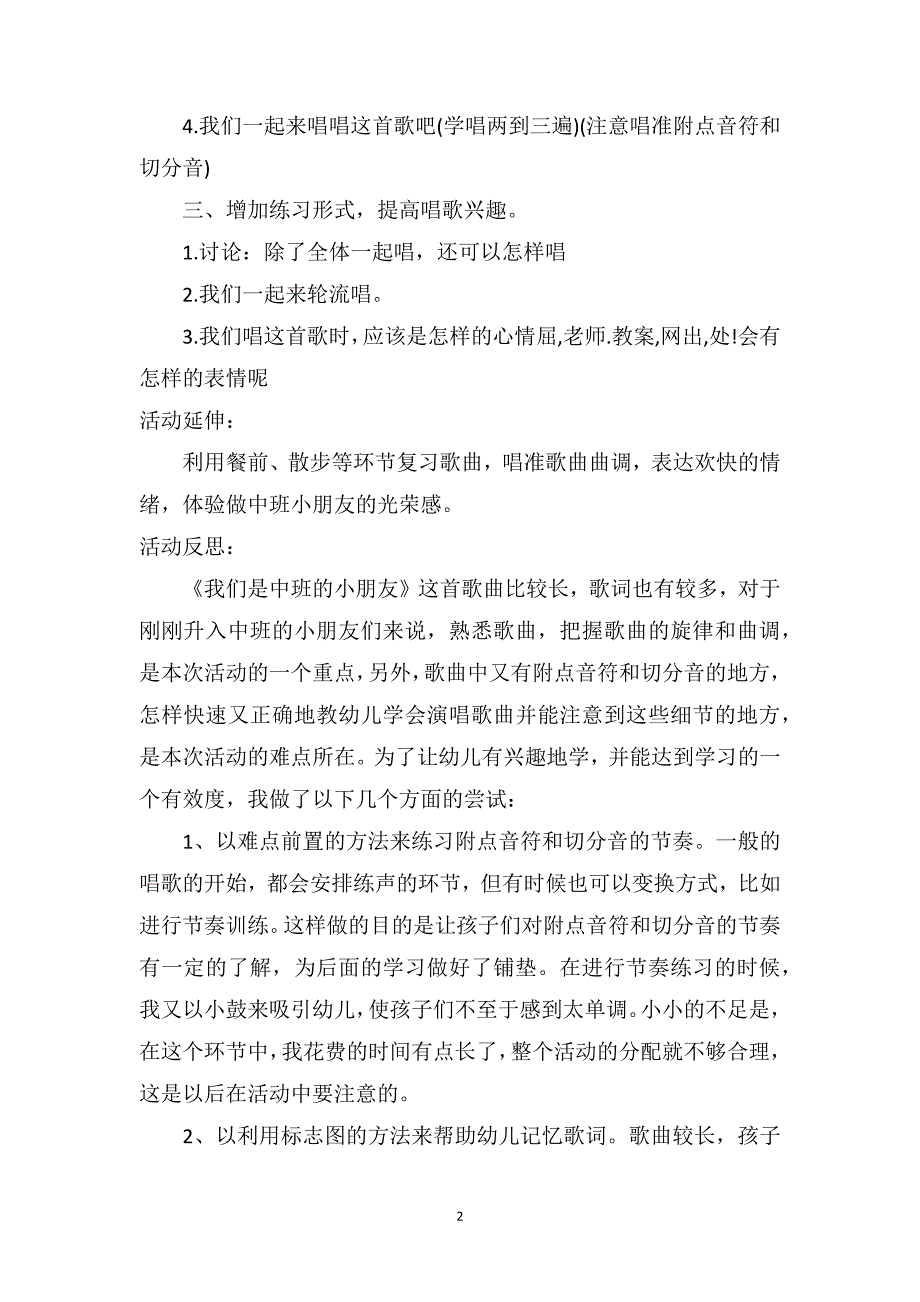 4.我们一起来唱唱这首歌吧(学唱两到三遍)(注意唱准附点音符和切分音)

三、增加练习形式，提高唱歌兴趣。

1.讨论：除了全体一起唱，还可以怎样唱

2.我们一起来轮流唱。

3.我们唱这首歌时，应该是怎样的心情屈,老师.教案,网出,处!会有怎样的表情呢

活动延伸：

利用餐前、散步等环节复习歌曲，唱准歌曲曲调，表达欢快的情绪，体验做中班小朋友的光荣感。

活动反思：

《我们是中班的小朋友》这首歌曲比较长，歌词也有较多，对于刚刚升入中班的小朋友们来说，熟悉歌曲，把握歌曲的旋律和曲调，是本次活动的一个重点，另外，歌曲中又有附点音符和切分音的地方，怎样快速又正确地教幼儿学会演唱歌曲并能注意到这些细节的地方，是本次活动的难点所在。为了让幼儿有兴趣地学，并能达到学习的一个有效度，我做了以下几个方面的尝试：

1、以难点前置的方法来练习附点音符和切分音的节奏。一般的唱歌的开始，都会安排练声的环节，但有时候也可以变换方式，比如进行节奏训练。这样做的目的是让孩子们对附点音符和切分音的节奏有一定的了解，为后面的学习做好了铺垫。在进行节奏练习的时候，我又以小鼓来吸引幼儿，使孩子们不至于感到太单调。小小的不足是，在这个环节中，我花费的时间有点长了，整个活动的分配就不够合理，这是以后在活动中要注意的。

2、以利用标志图的方法来帮助幼儿记忆歌词。歌曲较长，孩子

2